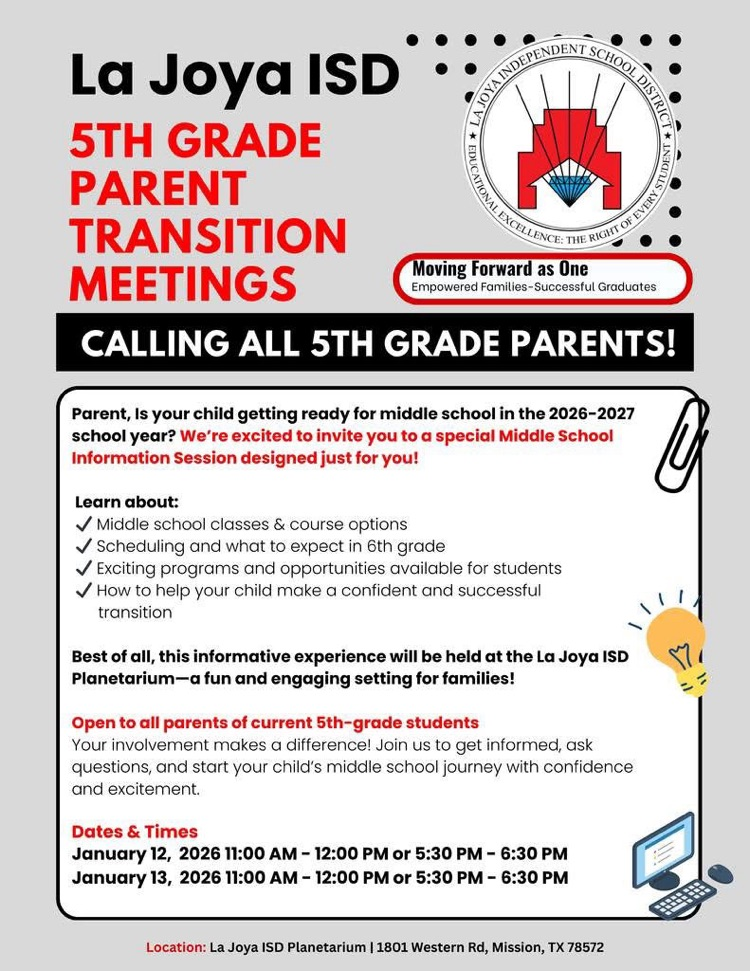 La Joya ISD

5TH GRADE PARENT TRANSITION MEETINGS

LA JOYA INDEPENDENT SCHOOL DISTRICT
EDUCATIONAL EXCELLENCE: THE RIGHT OF EVERY STUDENT

Moving Forward as One
Empowered Families-Successful Graduates

CALLING ALL 5TH GRADE PARENTS!

Parent, Is your child getting ready for middle school in the 2026-2027 school year? We're excited to invite you to a special Middle School Information Session designed just for you!

Learn about:
✓ Middle school classes & course options
✓ Scheduling and what to expect in 6th grade
✓ Exciting programs and opportunities available for students
✓ How to help your child make a confident and successful transition

Best of all, this informative experience will be held at the La Joya ISD Planetarium—a fun and engaging setting for families!

Open to all parents of current 5th-grade students
Your involvement makes a difference! Join us to get informed, ask questions, and start your child's middle school journey with confidence and excitement.

Dates & Times
January 12, 2026 11:00 AM - 12:00 PM or 5:30 PM - 6:30 PM
January 13, 2026 11:00 AM - 12:00 PM or 5:30 PM - 6:30 PM

Location: La Joya ISD Planetarium | 1801 Western Rd, Mission, TX 78572